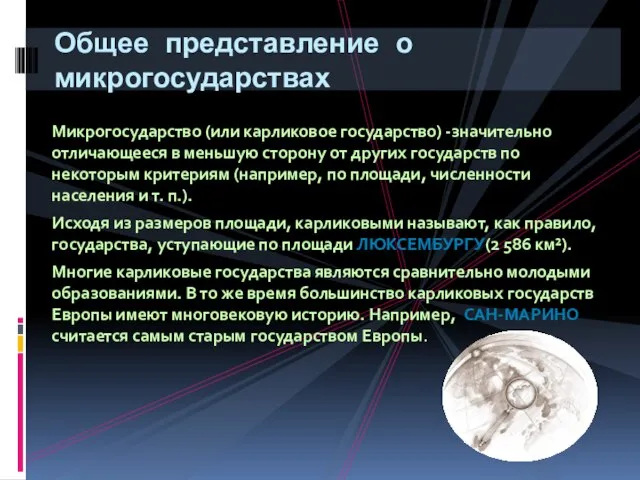 Общее представление о микрогосударствах

Микрогосударство (или карликовое государство) -значительно отличающееся в меньшую сторону от других государств по некоторым критериям (например, по площади, численности населения и т. п.).

Исходя из размеров площади, карликовыми называют, как правило, государства, уступающие по площади ЛЮКСЕМБУРГУ(2 586 км²).

Многие карликовые государства являются сравнительно молодыми образованиями. В то же время большинство карликовых государств Европы имеют многовековую историю. Например, САН-МАРИНО считается самым старым государством Европы.